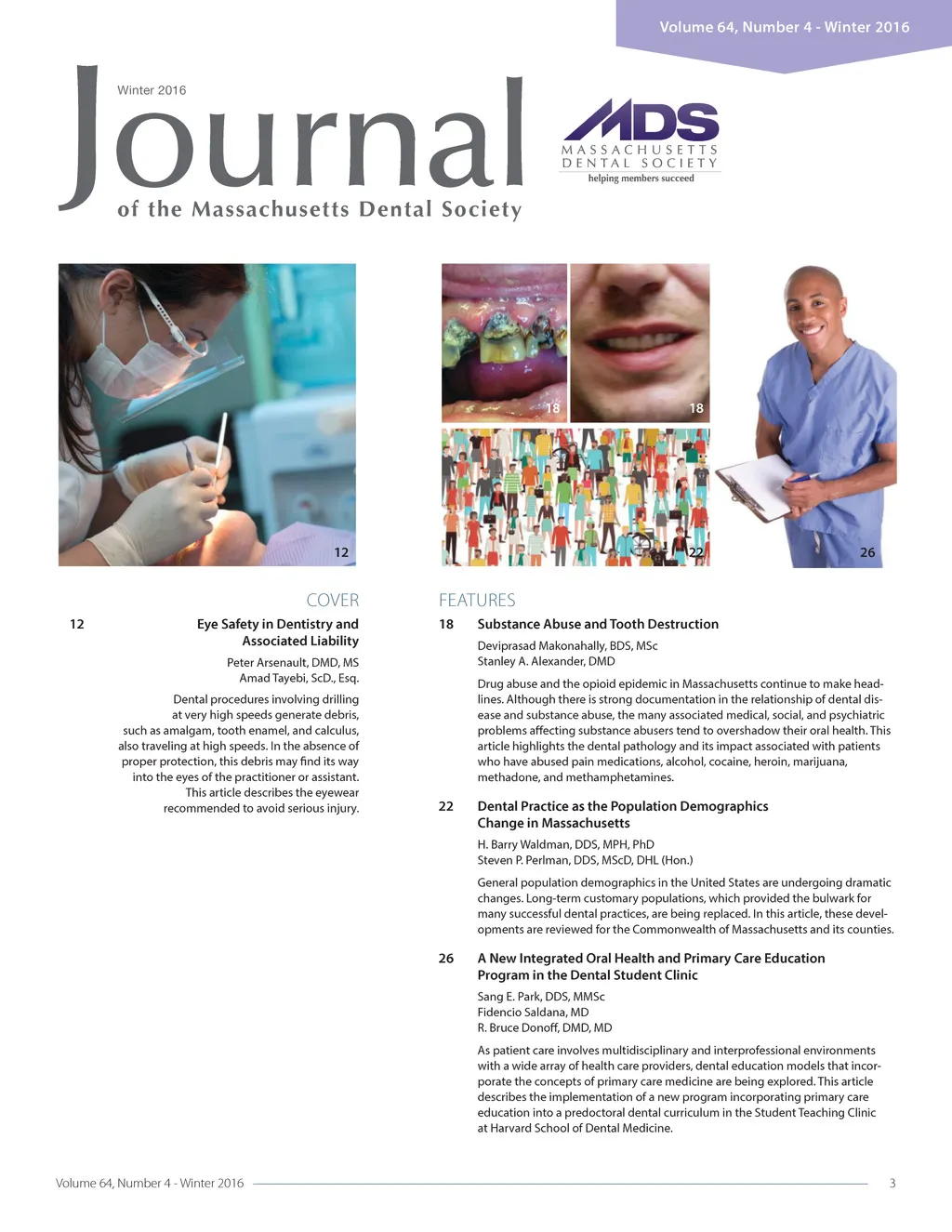 Volume 64, Number 4 - Winter 2016

Winter 2016

Journal

of the Massachusetts Dental Society

MDS
MASSACHUSETTS
DENTAL SOCIETY
helping members succeed

12

18

18

22

26

COVER

12

Eye Safety in Dentistry and Associated Liability

Peter Arsenault, DMD, MS
Amad Tayebi, ScD., Esq.

Dental procedures involving drilling at very high speeds generate debris, such as amalgam, tooth enamel, and calculus, also traveling at high speeds. In the absence of proper protection, this debris may find its way into the eyes of the practitioner or assistant. This article describes the eyewear recommended to avoid serious injury.

FEATURES

18

Substance Abuse and Tooth Destruction

Deviprasad Makonahally, BDS, MSc
Stanley A. Alexander, DMD

Drug abuse and the opioid epidemic in Massachusetts continue to make headlines. Although there is strong documentation in the relationship of dental disease and substance abuse, the many associated medical, social, and psychiatric problems affecting substance abusers tend to overshadow their oral health. This article highlights the dental pathology and its impact associated with patients who have abused pain medications, alcohol, cocaine, heroin, marijuana, methadone, and methamphetamines.

22

Dental Practice as the Population Demographics Change in Massachusetts

H. Barry Waldman, DDS, MPH, PhD
Steven P. Perlman, DDS, MScD, DHL (Hon.)

General population demographics in the United States are undergoing dramatic changes. Long-term customary populations, which provided the bulwark for many successful dental practices, are being replaced. In this article, these developments are reviewed for the Commonwealth of Massachusetts and its counties.

26

A New Integrated Oral Health and Primary Care Education Program in the Dental Student Clinic

Sang E. Park, DDS, MMSc
Fidencio Saldana, MD
R. Bruce Donoff, DMD, MD

As patient care involves multidisciplinary and interprofessional environments with a wide array of health care providers, dental education models that incorporate the concepts of primary care medicine are being explored. This article describes the implementation of a new program incorporating primary care education into a predoctoral dental curriculum in the Student Teaching Clinic at Harvard School of Dental Medicine.

Volume 64, Number 4 - Winter 2016

3